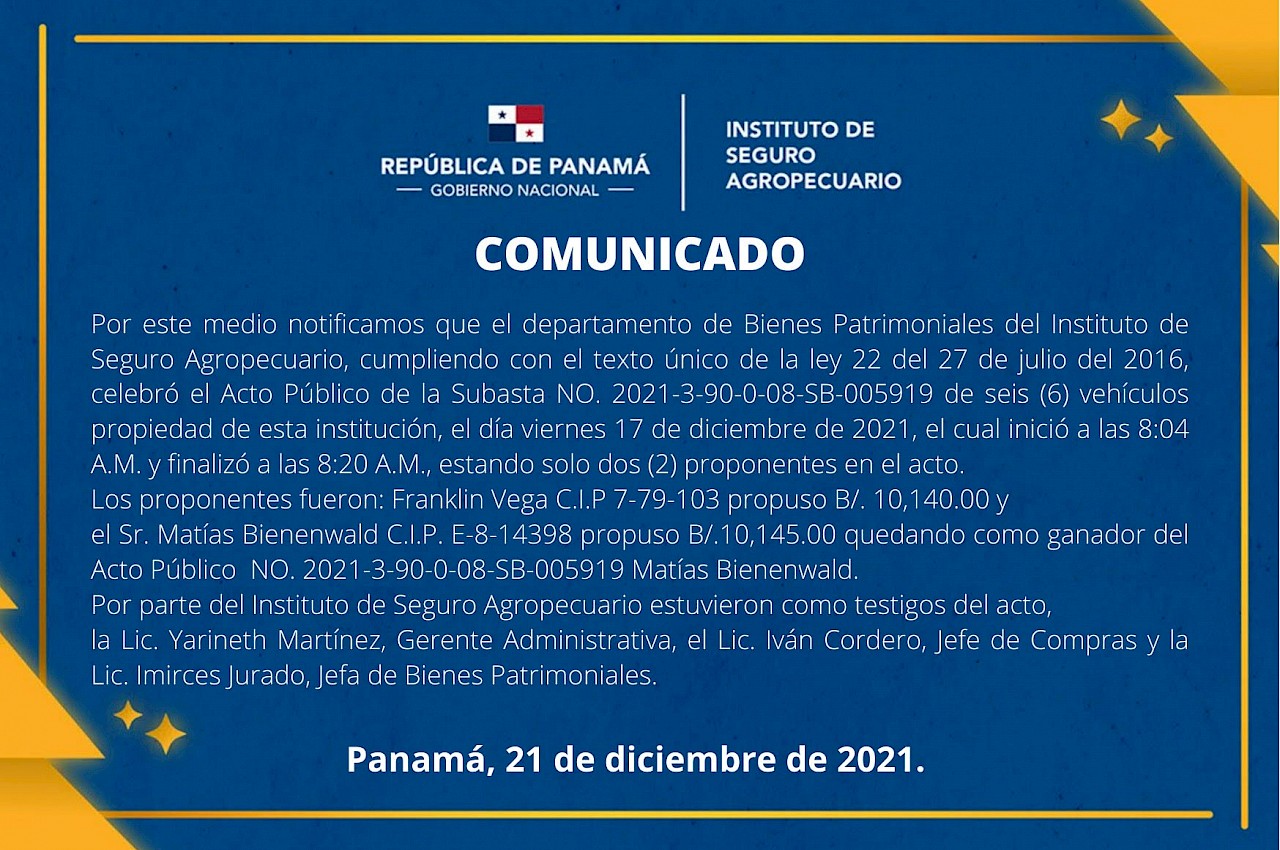 REPÚBLICA DE PANAMÁ
— GOBIERNO NACIONAL —

INSTITUTO DE SEGURO AGROPECUARIO

COMUNICADO

Por este medio notificamos que el departamento de Bienes Patrimoniales del Instituto de Seguro Agropecuario, cumpliendo con el texto único de la ley 22 del 27 de julio del 2016, celebró el Acto Público de la Subasta NO. 2021-3-90-0-08-SB-005919 de seis (6) vehículos propiedad de esta institución, el día viernes 17 de diciembre de 2021, el cual inició a las 8:04 A.M. y finalizó a las 8:20 A.M., estando solo dos (2) proponentes en el acto.
Los proponentes fueron: Franklin Vega C.I.P 7-79-103 propuso B/. 10,140.00 y el Sr. Matías Bienenwald C.I.P. E-8-14398 propuso B/.10,145.00 quedando como ganador del Acto Público NO. 2021-3-90-0-08-SB-005919 Matías Bienenwald.
Por parte del Instituto de Seguro Agropecuario estuvieron como testigos del acto, la Lic. Yarineth Martínez, Gerente Administrativa, el Lic. Iván Cordero, Jefe de Compras y la Lic. Imirces Jurado, Jefa de Bienes Patrimoniales.

Panamá, 21 de diciembre de 2021.